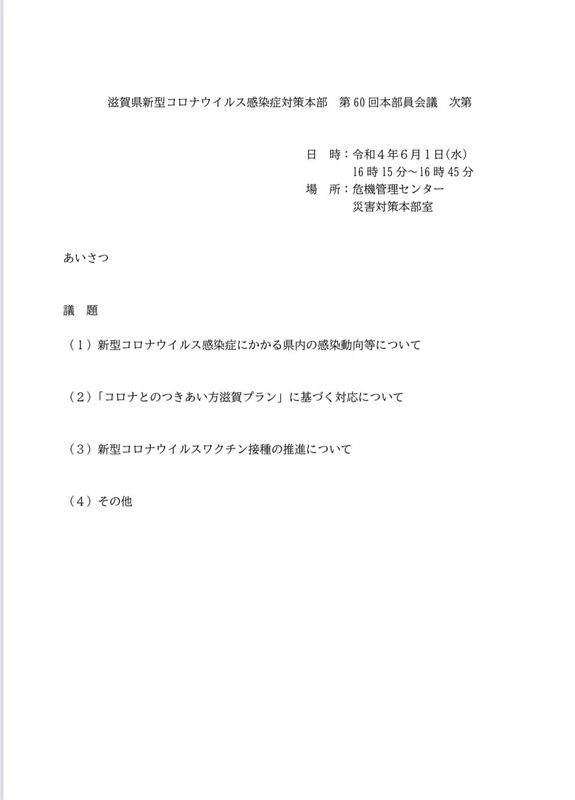 滋賀県新型コロナウイルス感染症対策本部 第60回本部員会議 次第

日 時：令和4年6月1日(水)
16時15分～16時45分
場 所：危機管理センター
災害対策本部室

あいさつ

議 題

（1）新型コロナウイルス感染症にかかる県内の感染動向等について

（2）「コロナとのつきあい方滋賀プラン」に基づく対応について

（3）新型コロナウイルスワクチン接種の推進について

（4）その他